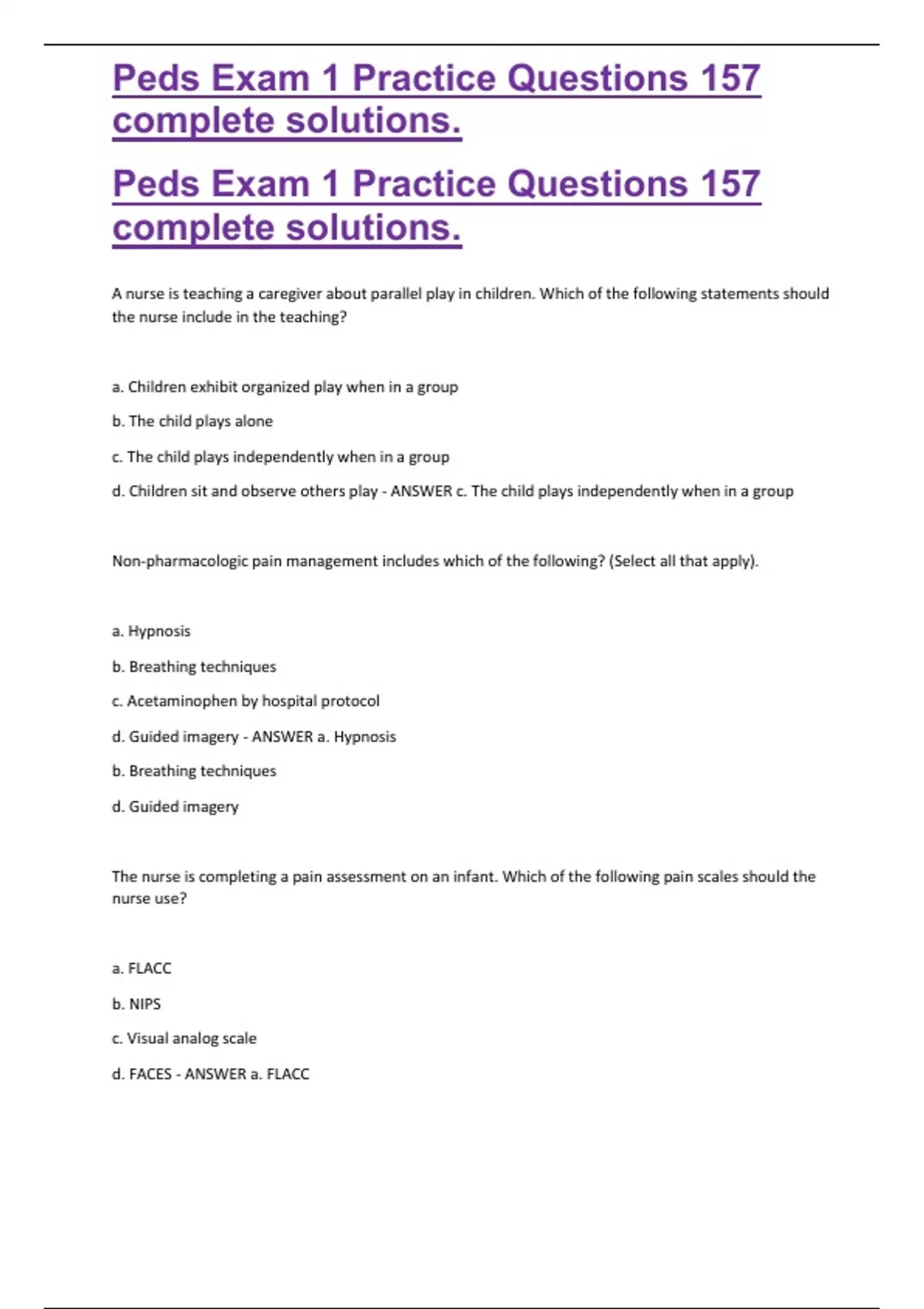 Peds Exam 1 Practice Questions 157 complete solutions.

Peds Exam 1 Practice Questions 157 complete solutions.

A nurse is teaching a caregiver about parallel play in children. Which of the following statements should the nurse include in the teaching?

a. Children exhibit organized play when in a group

b. The child plays alone

c. The child plays independently when in a group

d. Children sit and observe others play - ANSWER c. The child plays independently when in a group

Non-pharmacologic pain management includes which of the following? (Select all that apply).

a. Hypnosis

b. Breathing techniques

c. Acetaminophen by hospital protocol

d. Guided imagery - ANSWER a. Hypnosis

b. Breathing techniques

d. Guided imagery

The nurse is completing a pain assessment on an infant. Which of the following pain scales should the nurse use?

a. FLACC

b. NIPS

c. Visual analog scale

d. FACES - ANSWER a. FLACC